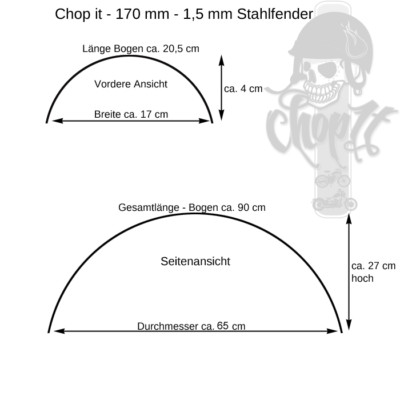 Chop it - 170 mm - 1,5 mm Stahlfender

Länge Bogen ca. 20,5 cm

Vordere Ansicht

ca. 4 cm

Breite ca. 17 cm

Chop It

Gesamtlänge - Bogen ca. 90 cm

Seitenansicht

ca. 27 cm hoch

Durchmesser ca. 65 cm